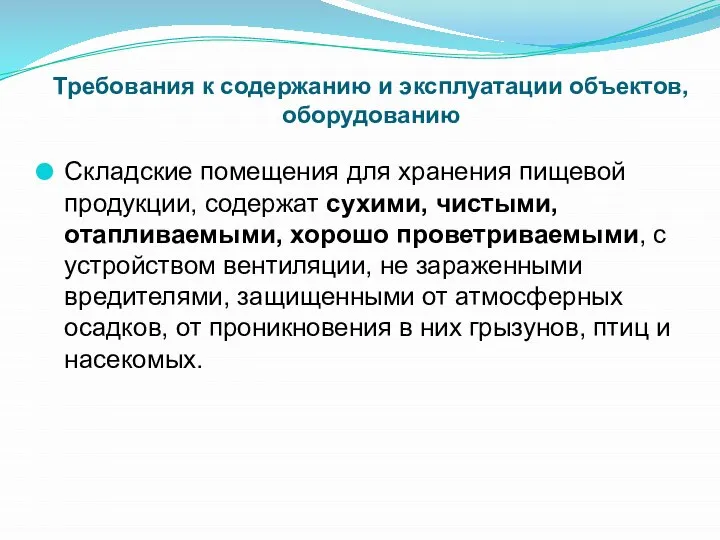 Требования к содержанию и эксплуатации объектов, оборудованию

Складские помещения для хранения пищевой продукции, содержат сухими, чистыми, отапливаемыми, хорошо проветриваемыми, с устройством вентиляции, не зараженными вредителями, защищенными от атмосферных осадков, от проникновения в них грызунов, птиц и насекомых.